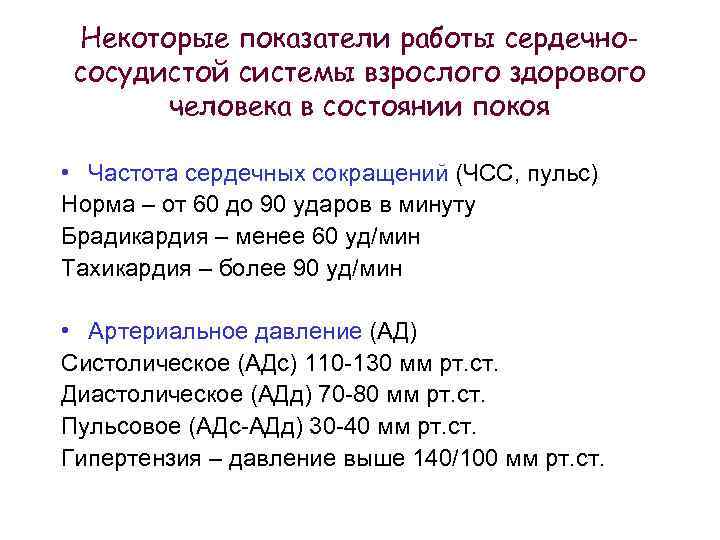 Некоторые показатели работы сердечно-сосудистой системы взрослого здорового человека в состоянии покоя

• Частота сердечных сокращений (ЧСС, пульс)
Норма – от 60 до 90 ударов в минуту
Брадикардия – менее 60 уд/мин
Тахикардия – более 90 уд/мин

• Артериальное давление (АД)
Систолическое (АДс) 110-130 мм рт.ст.
Диастолическое (АДд) 70-80 мм рт.ст.
Пульсовое (АДс-АДд) 30-40 мм рт.ст.
Гипертензия – давление выше 140/100 мм рт.ст.